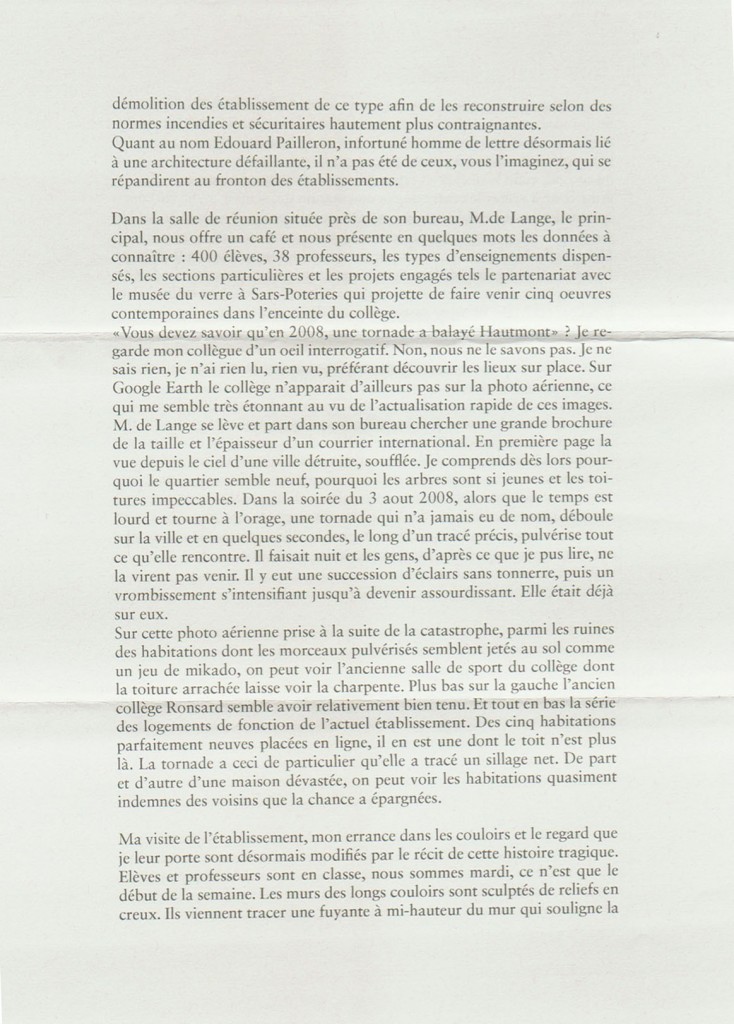 démolition des établissement de ce type afin de les reconstruire selon des normes incendies et sécuritaires hautement plus contraignantes.
Quant au nom Edouard Pailleron, infortuné homme de lettre désormais lié à une architecture défaillante, il n'a pas été de ceux, vous l'imaginez, qui se répandirent au fronton des établissements.

Dans la salle de réunion située près de son bureau, M.de Lange, le principal, nous offre un café et nous présente en quelques mots les données à connaître : 400 élèves, 38 professeurs, les types d'enseignements dispensés, les sections particulières et les projets engagés tels le partenariat avec le musée du verre à Sars-Poteries qui projette de faire venir cinq oeuvres contemporaines dans l'enceinte du collège.
«Vous devez savoir qu'en 2008, une tornade a balayé Hautmont» ? Je regarde mon collègue d'un oeil interrogatif. Non, nous ne le savons pas. Je ne sais rien, je n'ai rien lu, rien vu, préférant découvrir les lieux sur place. Sur Google Earth le collège n'apparait d'ailleurs pas sur la photo aérienne, ce qui me semble très étonnant au vu de l'actualisation rapide de ces images. M. de Lange se lève et part dans son bureau chercher une grande brochure de la taille et l'épaisseur d'un courrier international. En première page la vue depuis le ciel d'une ville détruite, soufflée. Je comprends dès lors pourquoi le quartier semble neuf, pourquoi les arbres sont si jeunes et les toitures impeccables. Dans la soirée du 3 aout 2008, alors que le temps est lourd et tourne à l'orage, une tornade qui n'a jamais eu de nom, déboule sur la ville et en quelques secondes, le long d'un tracé précis, pulvérise tout ce qu'elle rencontre. Il faisait nuit et les gens, d'après ce que je pus lire, ne la virent pas venir. Il y eut une succession d'éclairs sans tonnerre, puis un vrombissement s'intensifiant jusqu'à devenir assourdissant. Elle était déjà sur eux.
Sur cette photo aérienne prise à la suite de la catastrophe, parmi les ruines des habitations dont les morceaux pulvérisés semblent jetés au sol comme un jeu de mikado, on peut voir l'ancienne salle de sport du collège dont la toiture arrachée laisse voir la charpente. Plus bas sur la gauche l'ancien collège Ronsard semble avoir relativement bien tenu. Et tout en bas la série des logements de fonction de l'actuel établissement. Des cinq habitations parfaitement neuves placées en ligne, il en est une dont le toit n'est plus là. La tornade a ceci de particulier qu'elle a tracé un sillage net. De part et d'autre d'une maison dévastée, on peut voir les habitations quasiment indemnes des voisins que la chance a épargnées.

Ma visite de l'établissement, mon errance dans les couloirs et le regard que je leur porte sont désormais modifiés par le récit de cette histoire tragique. Elèves et professeurs sont en classe, nous sommes mardi, ce n'est que le début de la semaine. Les murs des longs couloirs sont sculptés de reliefs en creux. Ils viennent tracer une fuyante à mi-hauteur du mur qui souligne la